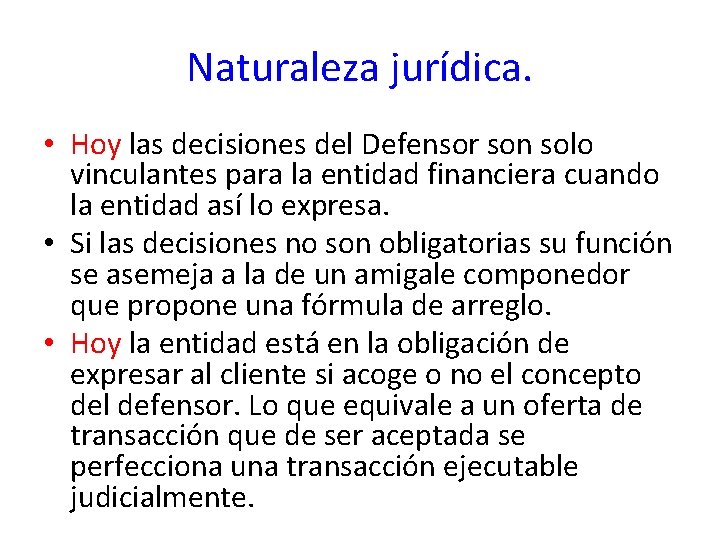 Naturaleza jurídica.

• Hoy las decisiones del Defensor son solo vinculantes para la entidad financiera cuando la entidad así lo expresa.
• Si las decisiones no son obligatorias su función se asemeja a la de un amigale componedor que propone una fórmula de arreglo.
• Hoy la entidad está en la obligación de expresar al cliente si acoge o no el concepto del defensor. Lo que equivale a un oferta de transacción que de ser aceptada se perfecciona una transacción ejecutable judicialmente.